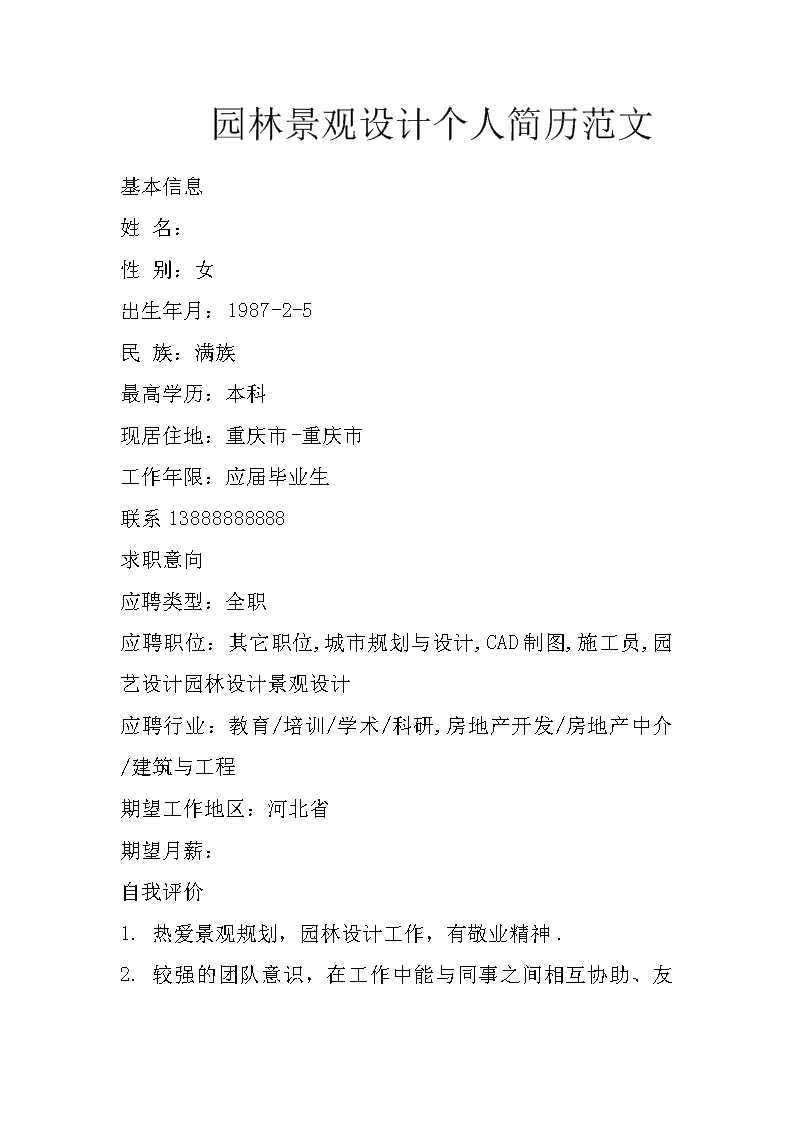 园林景观设计个人简历范文

基本信息

姓 名：

性 别：女

出生年月：1987-2-5

民 族：满族

最高学历：本科

现居住地：重庆市-重庆市

工作年限：应届毕业生

联系 13888888888

求职意向

应聘类型：全职

应聘职位：其它职位,城市规划与设计,CAD制图,施工员,园艺设计园林设计景观设计

应聘行业：教育/培训/学术/科研,房地产开发/房地产中介/建筑与工程

期望工作地区：河北省

期望月薪：

自我评价

1. 热爱景观规划，园林设计工作，有敬业精神.

2. 较强的团队意识，在工作中能与同事之间相互协助、友